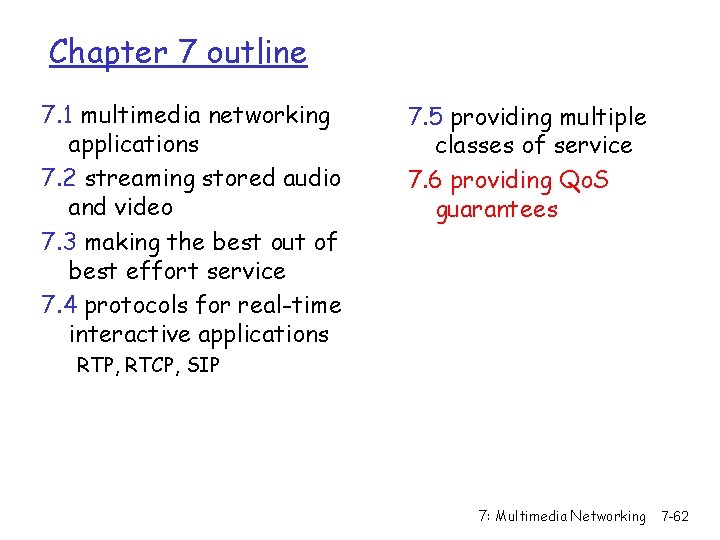 Chapter 7 outline

7.1 multimedia networking applications

7.2 streaming stored audio and video

7.3 making the best out of best effort service

7.4 protocols for real-time interactive applications
RTP, RTCP, SIP

7.5 providing multiple classes of service

7.6 providing QoS guarantees

7: Multimedia Networking 7-62